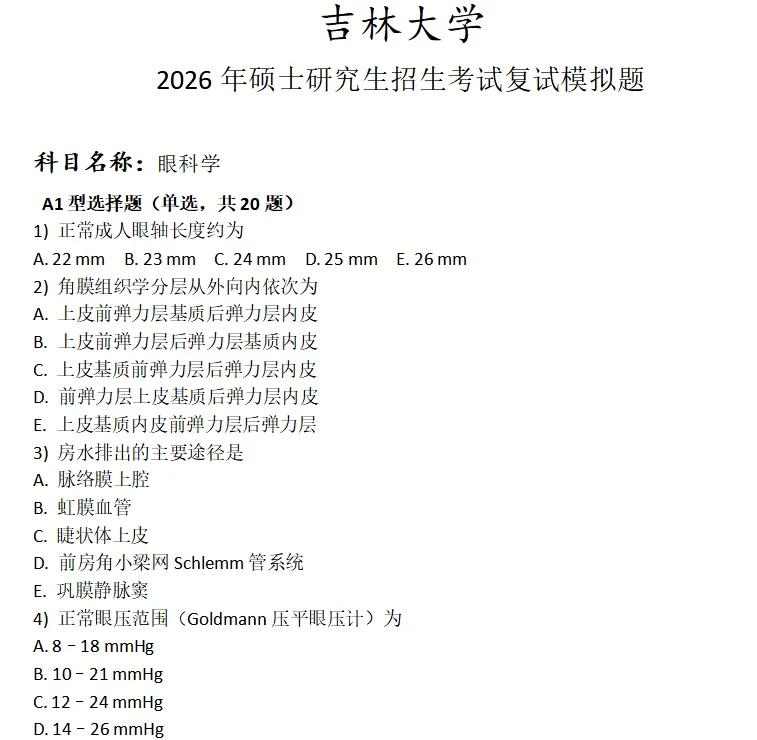 吉林大学

2026 年硕士研究生招生考试复试模拟题

科目名称：眼科学

A1 型选择题（单选，共 20 题）

1) 正常成人眼轴长度约为

A. 22 mm B. 23 mm C. 24 mm D. 25 mm E. 26 mm

2) 角膜组织学分层从外向内依次为

A. 上皮前弹力层基质后弹力层内皮

B. 上皮前弹力层后弹力层基质内皮

C. 上皮基质前弹力层后弹力层内皮

D. 前弹力层上皮基质后弹力层内皮

E. 上皮基质内皮前弹力层后弹力层

3) 房水排出的主要途径是

A. 脉络膜上腔

B. 虹膜血管

C. 睫状体上皮

D. 前房角小梁网 Schlemm 管系统

E. 巩膜静脉窦

4) 正常眼压范围（Goldmann 压平眼压计）为

A. 8 – 18 mmHg

B. 10 – 21 mmHg

C. 12 – 24 mmHg

D. 14 – 26 mmHg